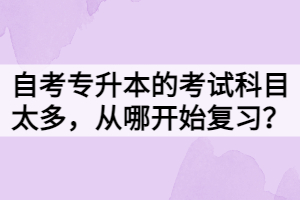 自考专升本的考试科目太多，从哪开始复习？